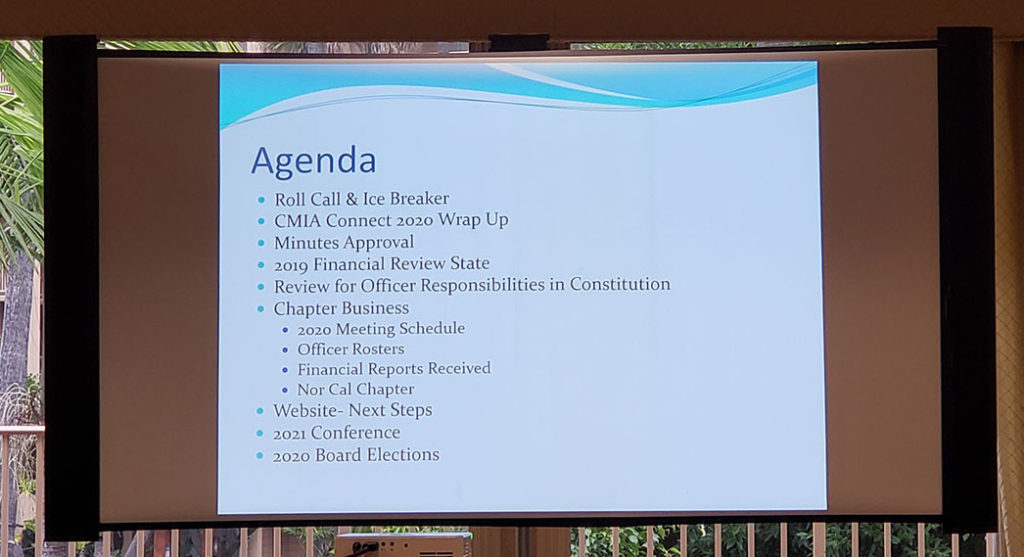 Agenda

• Roll Call & Ice Breaker
• CMIA Connect 2020 Wrap Up
• Minutes Approval
• 2019 Financial Review State
• Review for Officer Responsibilities in Constitution
• Chapter Business
• 2020 Meeting Schedule
• Officer Rosters
• Financial Reports Received
• Nor Cal Chapter
• Website- Next Steps
• 2021 Conference
• 2020 Board Elections